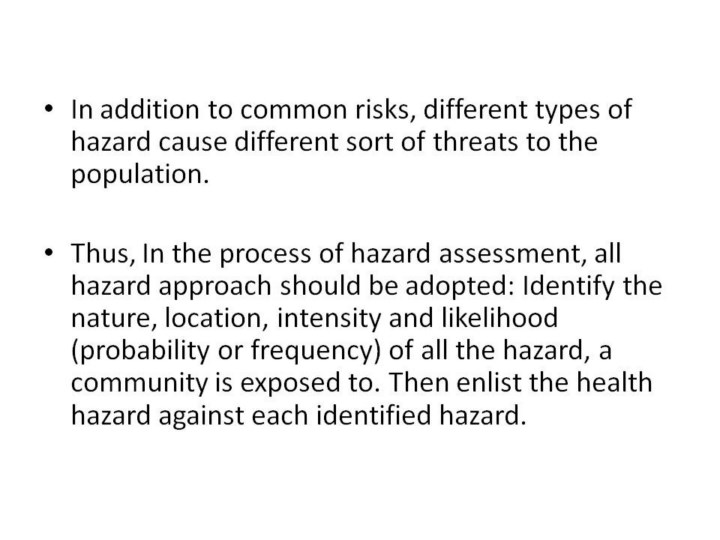 • In addition to common risks, different types of hazard cause different sort of threats to the population.

• Thus, In the process of hazard assessment, all hazard approach should be adopted: Identify the nature, location, intensity and likelihood (probability or frequency) of all the hazard, a community is exposed to. Then enlist the health hazard against each identified hazard.